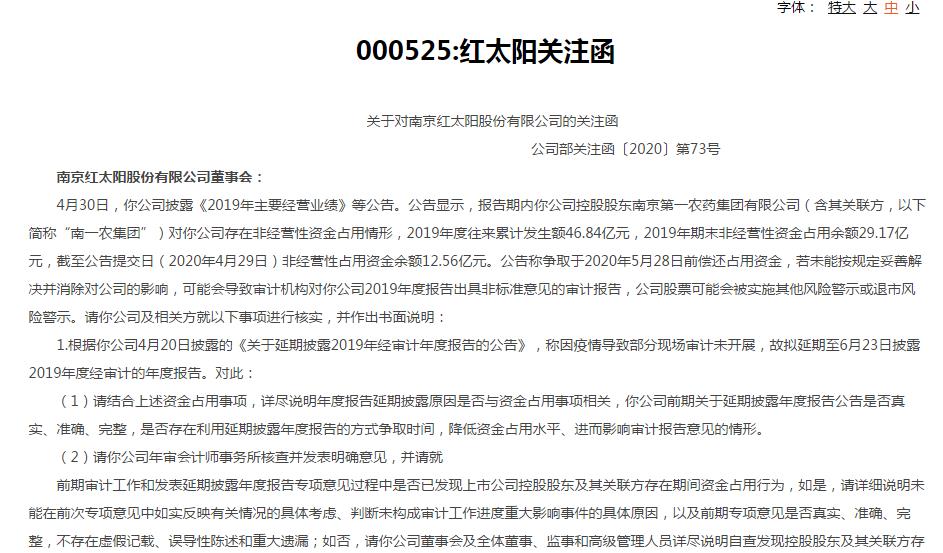 字体： 特大 大 中 小

000525:红太阳关注函

关于对南京红太阳股份有限公司的关注函

公司部关注函〔2020〕第73号

南京红太阳股份有限公司董事会：

4月30日，你公司披露《2019年主要经营业绩》等公告。公告显示，报告期内你公司控股股东南京第一农药集团有限公司（含其关联方，以下简称“南一农集团”）对你公司存在非经营性资金占用情形，2019年度往来累计发生额46.84亿元，2019年期末非经营性资金占用余额29.17亿元，截至公告提交日（2020年4月29日）非经营性占用资金余额12.56亿元。公告称争取于2020年5月28日前偿还占用资金，若未能按规定妥善解决并消除对公司的影响，可能会导致审计机构对你公司2019年度报告出具非标准意见的审计报告，公司股票可能会被实施其他风险警示或退市风险警示。请你公司及相关方就以下事项进行核实，并作出书面说明：

1.根据你公司4月20日披露的《关于延期披露2019年经审计年度报告的公告》，称因疫情导致部分现场审计未开展，故拟延期至6月23日披露2019年度经审计的年度报告。对此：

（1）请结合上述资金占用事项，详尽说明年度报告延期披露原因是否与资金占用事项相关，你公司前期关于延期披露年度报告公告是否真实、准确、完整，是否存在利用延期披露年度报告的方式争取时间，降低资金占用水平、进而影响审计报告意见的情形。

（2）请你公司年审会计师事务所核查并发表明确意见，并请就

前期审计工作和发表延期披露年度报告专项意见过程中是否已发现上市公司控股股东及其关联方存在期间资金占用行为，如是，请详细说明未能在前次专项意见中如实反映有关情况的具体考虑、判断未构成审计工作进度重大影响事件的具体原因，以及前期专项意见是否真实、准确、完整，不存在虚假记载、误导性陈述和重大遗漏；如否，请你公司董事会及全体董事、监事和高级管理人员详尽说明自查发现控股股东及其关联方存